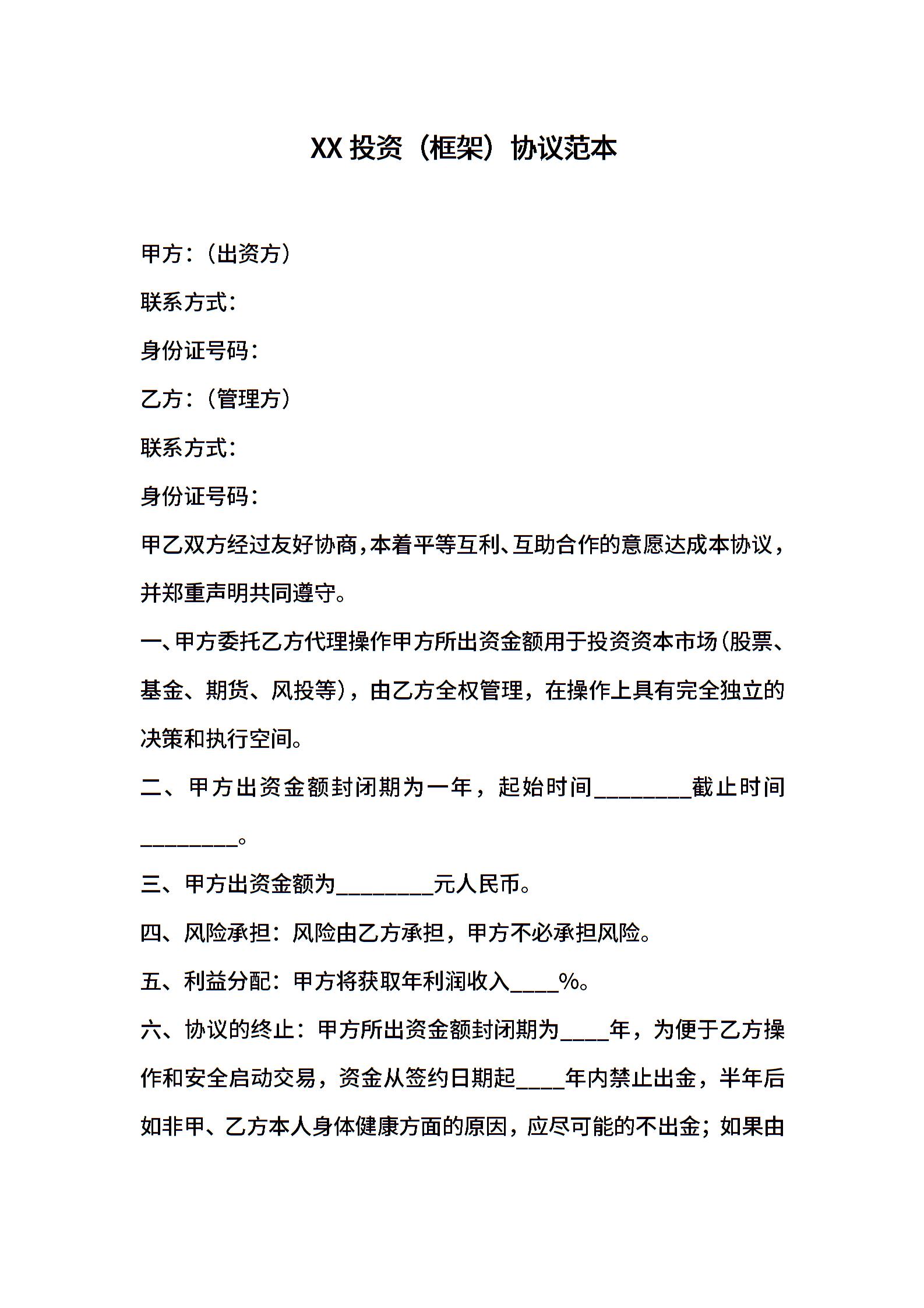 XX 投资（框架）协议范本

甲方：（出资方）

联系方式：

身份证号码：

乙方：（管理方）

联系方式：

身份证号码：

甲乙双方经过友好协商，本着平等互利、互助合作的意愿达成本协议，并郑重声明共同遵守。

一、甲方委托乙方代理操作甲方所出资金额用于投资资本市场（股票、基金、期货、风投等），由乙方全权管理，在操作上具有完全独立的决策和执行空间。

二、甲方出资金额封闭期为一年，起始时间________截止时间________。

三、甲方出资金额为________元人民币。

四、风险承担：风险由乙方承担，甲方不必承担风险。

五、利益分配：甲方将获取年利润收入____%。

六、协议的终止：甲方所出资金额封闭期为____年，为便于乙方操作和安全启动交易，资金从签约日期起____年内禁止出金，半年后如非甲、乙方本人身体健康方面的原因，应尽可能的不出金；如果由